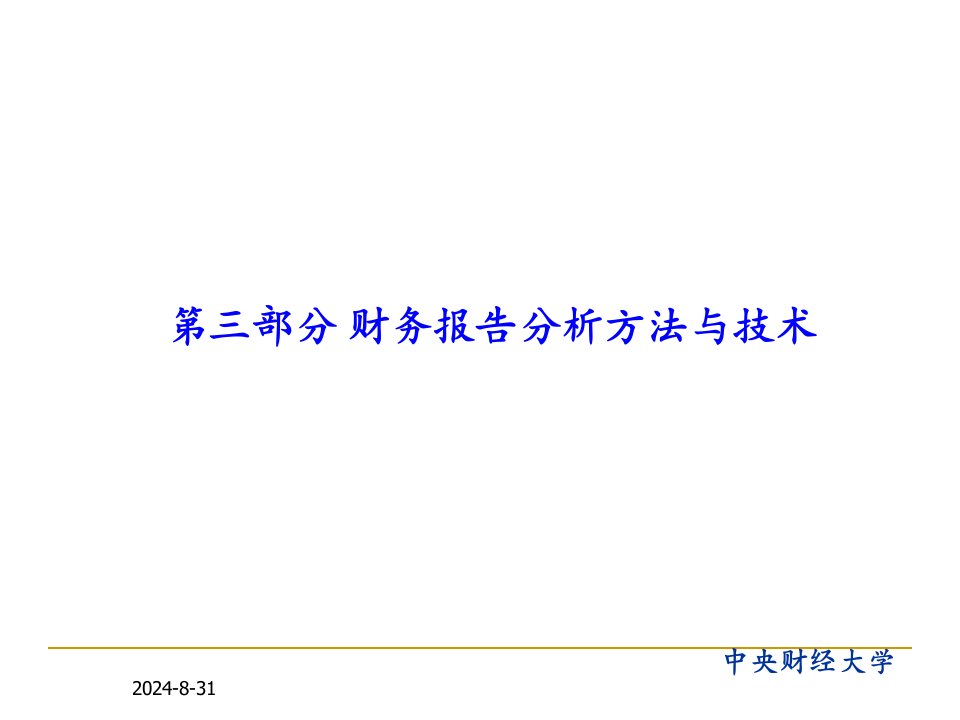 第三部分 财务报告分析方法与技术

中央财经大学

2024-8-31